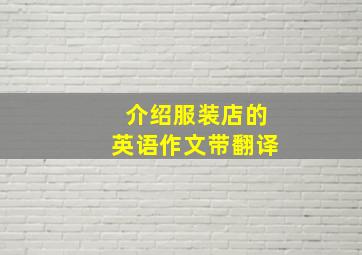 介绍服装店的
英语作文带翻译